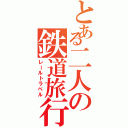 とある二人の鉄道旅行
レールトラベル